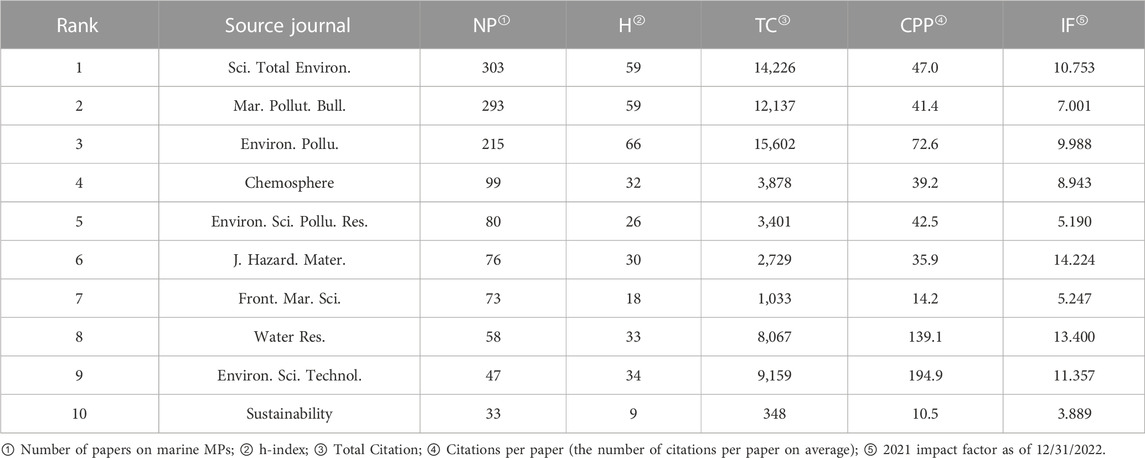 | Rank | Source journal | NP① | H② | TC③ | CPP④ | IF⑤ |
|---|---|---|---|---|---|---|
| 1 | Sci. Total Environ. | 303 | 59 | 14,226 | 47.0 | 10.753 |
| 2 | Mar. Pollut. Bull. | 293 | 59 | 12,137 | 41.4 | 7.001 |
| 3 | Environ. Pollu. | 215 | 66 | 15,602 | 72.6 | 9.988 |
| 4 | Chemosphere | 99 | 32 | 3,878 | 39.2 | 8.943 |
| 5 | Environ. Sci. Pollu. Res. | 80 | 26 | 3,401 | 42.5 | 5.190 |
| 6 | J. Hazard. Mater. | 76 | 30 | 2,729 | 35.9 | 14.224 |
| 7 | Front. Mar. Sci. | 73 | 18 | 1,033 | 14.2 | 5.247 |
| 8 | Water Res. | 58 | 33 | 8,067 | 139.1 | 13.400 |
| 9 | Environ. Sci. Technol. | 47 | 34 | 9,159 | 194.9 | 11.357 |
| 10 | Sustainability | 33 | 9 | 348 | 10.5 | 3.889 |

① Number of papers on marine MPs; ② h-index; ③ Total Citation; ④ Citations per paper (the number of citations per paper on average); ⑤ 2021 impact factor as of 12/31/2022.